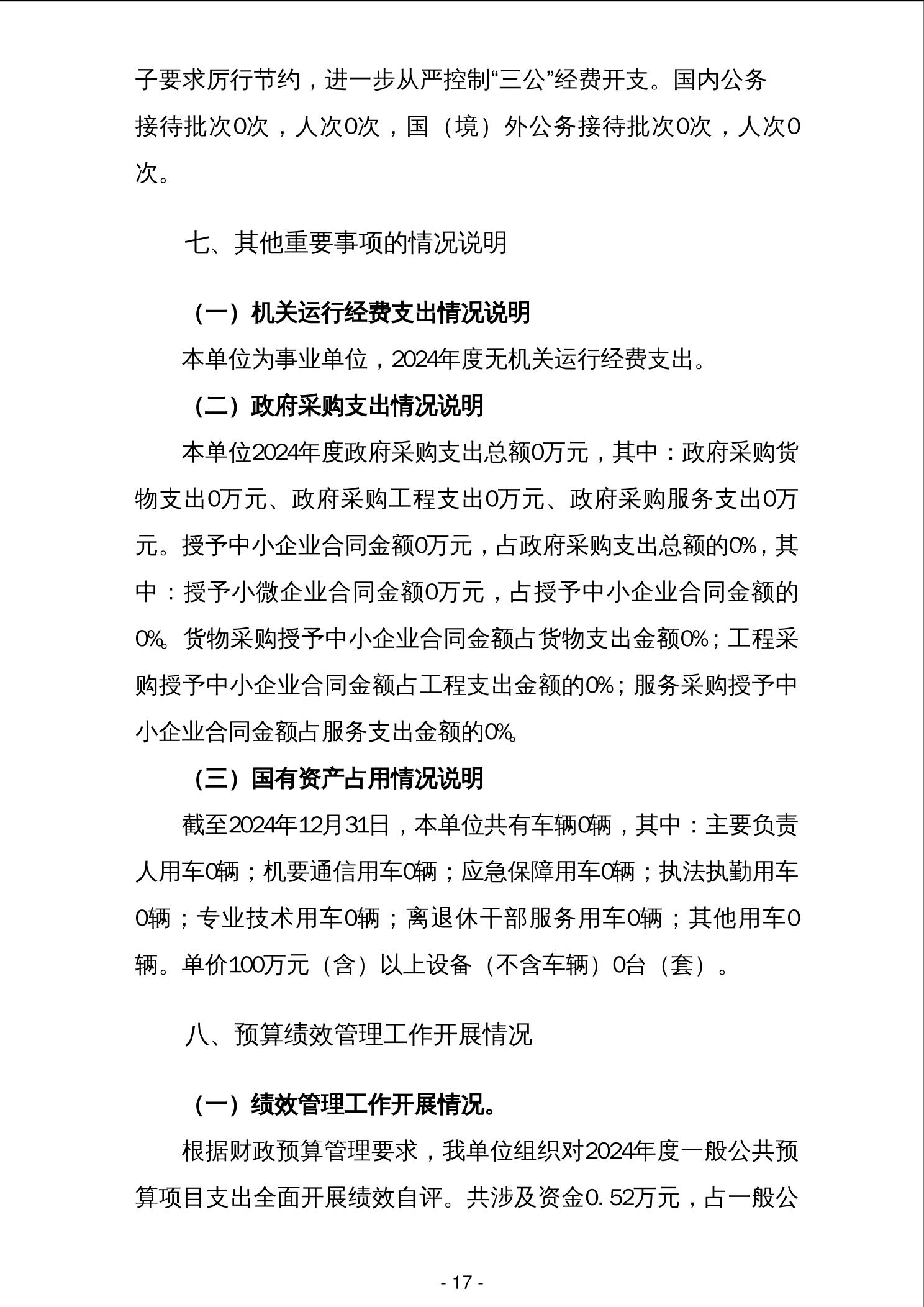 子要求厉行节约，进一步从严控制“三公”经费开支。国内公务接待批次0次，人次0次，国（境）外公务接待批次0次，人次0次。

七、其他重要事项的情况说明

（一）机关运行经费支出情况说明

本单位为事业单位，2024年度无机关运行经费支出。

（二）政府采购支出情况说明

本单位2024年度政府采购支出总额0万元，其中：政府采购货物支出0万元、政府采购工程支出0万元、政府采购服务支出0万元。授予中小企业合同金额0万元，占政府采购支出总额的0%，其中：授予小微企业合同金额0万元，占授予中小企业合同金额的0%。货物采购授予中小企业合同金额占货物支出金额0%；工程采购授予中小企业合同金额占工程支出金额的0%；服务采购授予中小企业合同金额占服务支出金额的0%。

（三）国有资产占用情况说明

截至2024年12月31日，本单位共有车辆0辆，其中：主要负责人用车0辆；机要通信用车0辆；应急保障用车0辆；执法执勤用车0辆；专业技术用车0辆；离退休干部服务用车0辆；其他用车0辆。单价100万元（含）以上设备（不含车辆）0台（套）。

八、预算绩效管理工作开展情况

（一）绩效管理工作开展情况。

根据财政预算管理要求，我单位组织对2024年度一般公共预算项目支出全面开展绩效自评。共涉及资金0.52万元，占一般公

- 17 -